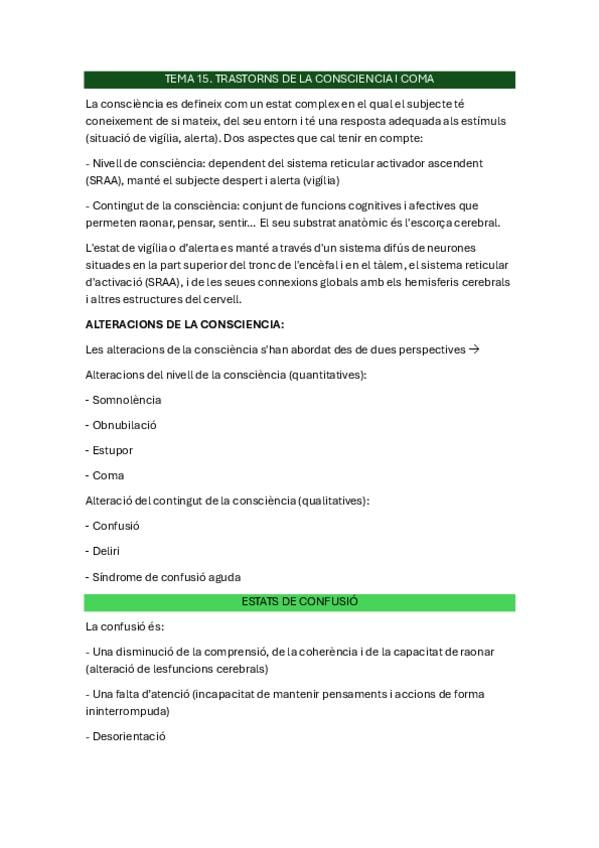 TEMA 15. TRASTORNS DE LA CONSCIENCIA I COMA

La consciència es defineix com un estat complex en el qual el subjecte té coneixement de si mateix, del seu entorn i té una resposta adequada als estímuls (situació de vigília, alerta). Dos aspectes que cal tenir en compte:

- Nivell de consciència: dependent del sistema reticular activador ascendent (SRAA), manté el subjecte despert i alerta (vigília)

- Contingut de la consciència: conjunt de funcions cognitives i afectives que permeten raonar, pensar, sentir... El seu substrat anatòmic és l'escorça cerebral.

L'estat de vigília o d'alerta es manté a través d'un sistema difús de neurones situades en la part superior del tronc de l'encèfal i en el tàlem, el sistema reticular d'activació (SRAA), i de les seues connexions globals amb els hemisferis cerebrals i altres estructures del cervell.

ALTERACIONS DE LA CONSCIENCIA:

Les alteracions de la consciència s'han abordat des de dues perspectives →

Alteracions del nivell de la consciència (quantitatives):

- Somnolència

- Obnubilació

- Estupor

- Coma

Alteració del contingut de la consciència (qualitatives):

- Confusió

- Deliri

- Síndrome de confusió aguda

ESTATS DE CONFUSIÓ

La confusió és:

- Una disminució de la comprensió, de la coherència i de la capacitat de raonar (alteració de lesfuncions cerebrals)

- Una falta d'atenció (incapacitat de mantenir pensaments i accions de forma ininterrompuda)

- Desorientació